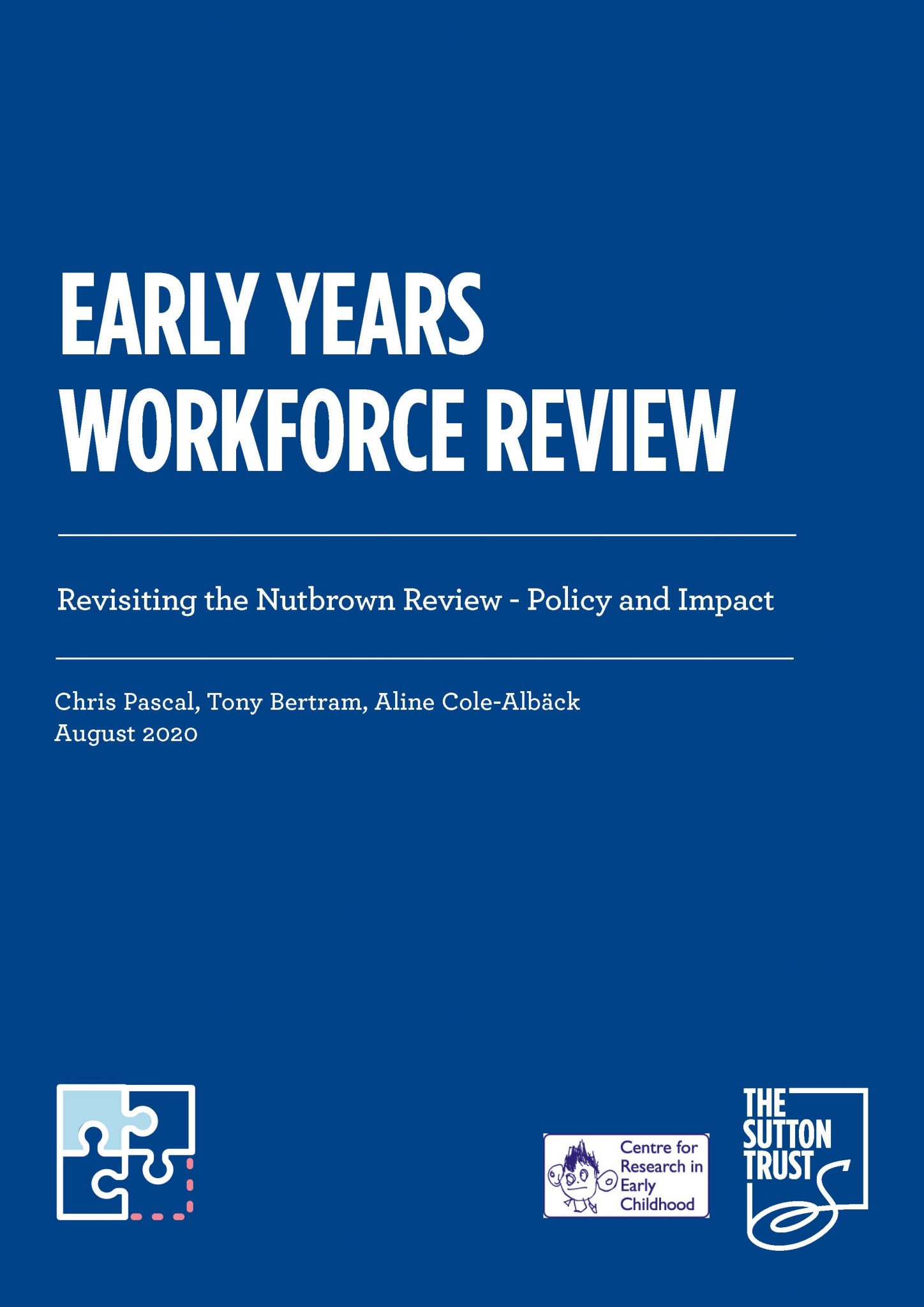 EARLY YEARS WORKFORCE REVIEW

Revisiting the Nutbrown Review - Policy and Impact

Chris Pascal, Tony Bertram, Aline Cole-Albäck
August 2020

Centre for Research in Early Childhood

THE SUTTON TRUST